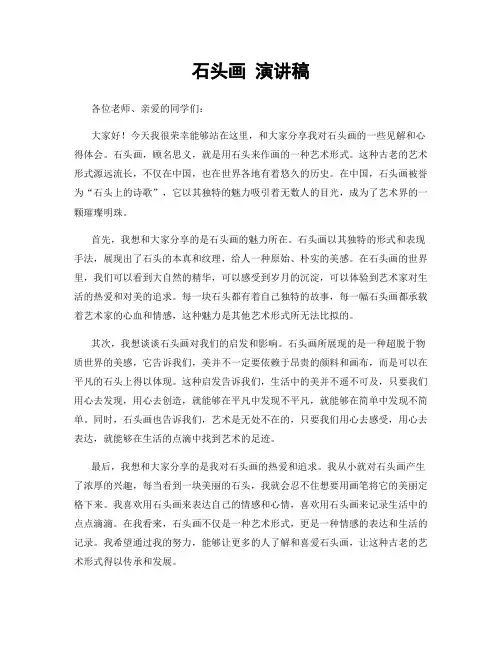 石头画 演讲稿

各位老师、亲爱的同学们：

大家好！今天我很荣幸能够站在这里，和大家分享我对石头画的一些见解和心得体会。石头画，顾名思义，就是用石头来作画的一种艺术形式。这种古老的艺术形式源远流长，不仅在中国，也在世界各地有着悠久的历史。在中国，石头画被誉为“石头上的诗歌”，它以其独特的魅力吸引着无数人的目光，成为了艺术界的一颗璀璨明珠。

首先，我想和大家分享的是石头画的魅力所在。石头画以其独特的形式和表现手法，展现出了石头的本真和纹理，给人一种原始、朴实的美感。在石头画的世界里，我们可以看到大自然的精华，可以感受到岁月的沉淀，可以体验到艺术家对生活的热爱和对美的追求。每一块石头都有着自己独特的故事，每一幅石头画都承载着艺术家的心血和情感，这种魅力是其他艺术形式所无法比拟的。

其次，我想谈谈石头画对我们的启发和影响。石头画所展现的是一种超脱于物质世界的美感，它告诉我们，美并不一定要依赖于昂贵的颜料和画布，而是可以在平凡的石头上得以体现。这种启发告诉我们，生活中的美并不遥不可及，只要我们用心去发现，用心去创造，就能够在平凡中发现不平凡，就能够在简单中发现不简单。同时，石头画也告诉我们，艺术是无处不在的，只要我们用心去感受，用心去表达，就能够在生活的点滴中找到艺术的足迹。

最后，我想和大家分享的是我对石头画的热爱和追求。我从小就对石头画产生了浓厚的兴趣，每当看到一块美丽的石头，我就会忍不住想要用画笔将它的美丽定格下来。我喜欢用石头画来表达自己的情感和心情，喜欢用石头画来记录生活中的点点滴滴。在我看来，石头画不仅是一种艺术形式，更是一种情感的表达和生活的记录。我希望通过我的努力，能够让更多的人了解和喜爱石头画，让这种古老的艺术形式得以传承和发展。